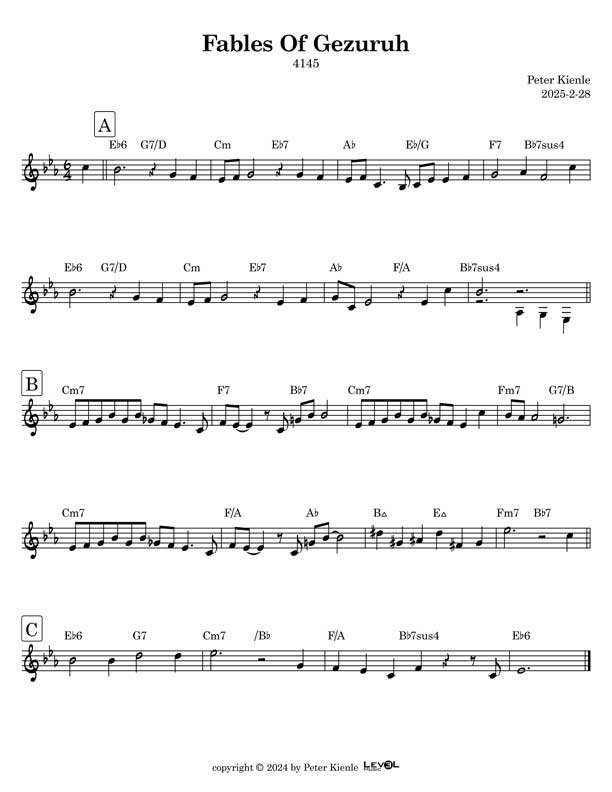 Fables Of Gezuruh
4145

Peter Kienle
2025-2-28

A
E♭6 G7/D Cm E♭7 A♭ E♭/G F7 B♭7sus4

E♭6 G7/D Cm E♭7 A♭ F/A B♭7sus4

B
Cm7 F7 B♭7 Cm7 Fm7 G7/B

Cm7 F/A A♭ B△ E△ Fm7 B♭7

C
E♭6 G7 Cm7 /B♭ F/A B♭7sus4 E♭6

copyright © 2024 by Peter Kienle LEVEL